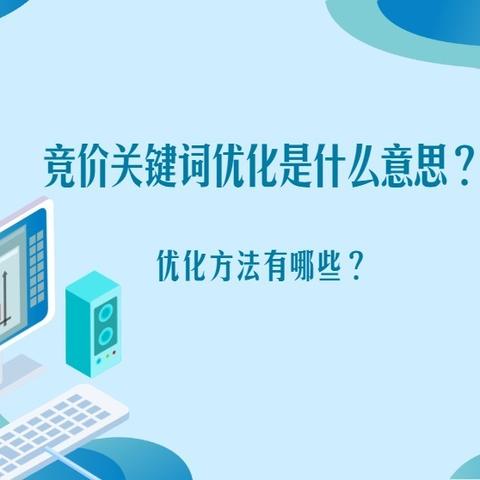 竞价关键词优化是什么意思？

优化方法有哪些？